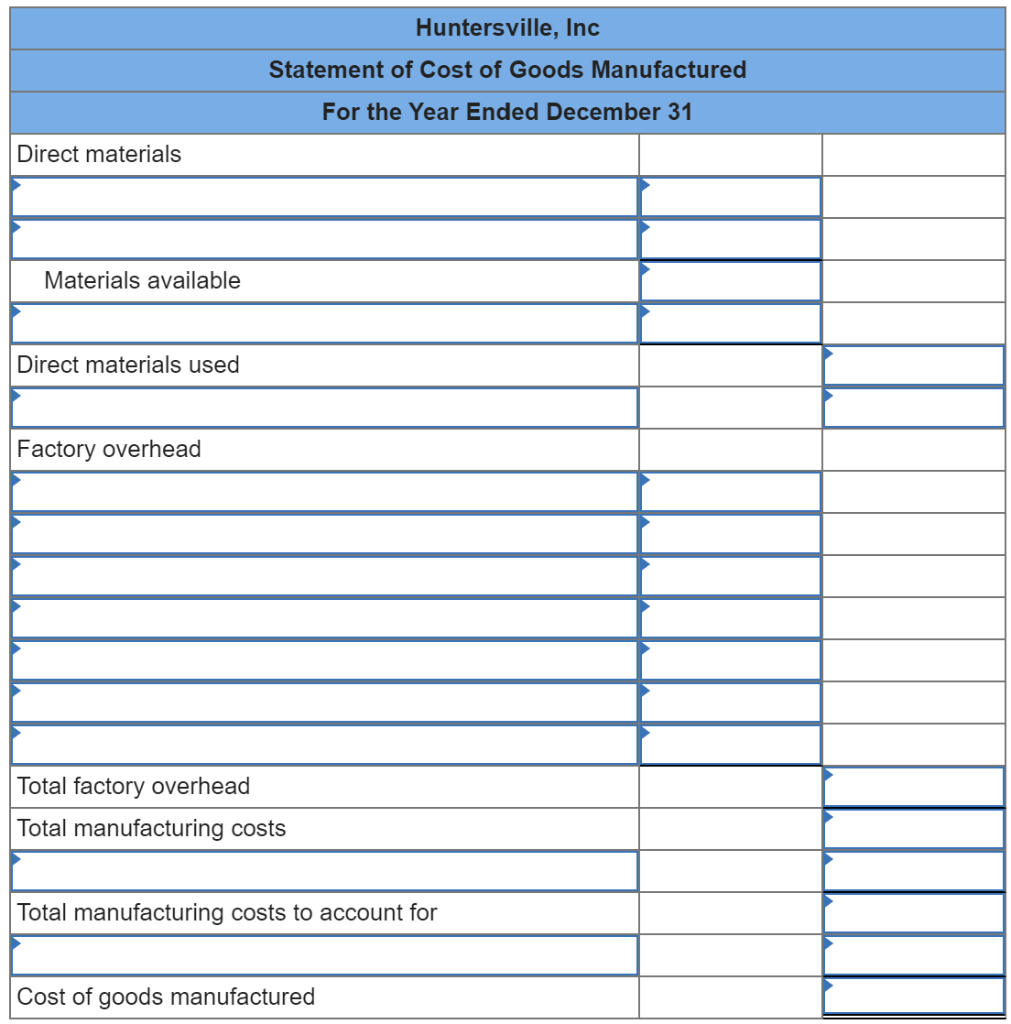 Huntersville, Inc

Statement of Cost of Goods Manufactured

For the Year Ended December 31

| | | |
|---|---|---|
| Direct materials | | |
| | | |
| | | |
| Materials available | | |
| | | |
| Direct materials used | | |
| | | |
| Factory overhead | | |
| | | |
| | | |
| | | |
| | | |
| | | |
| | | |
| | | |
| Total factory overhead | | |
| Total manufacturing costs | | |
| | | |
| Total manufacturing costs to account for | | |
| | | |
| Cost of goods manufactured | | |